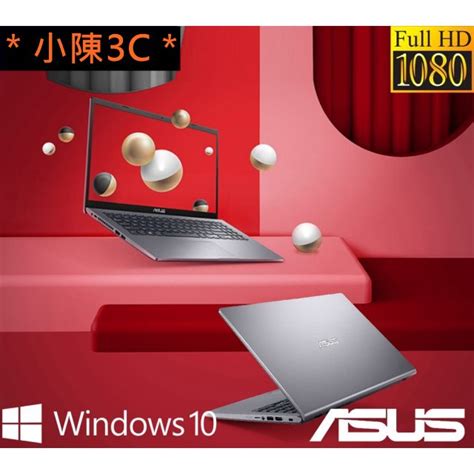 * 小陳3C *

Full HD
1080

ASUS

ASUS

Windows 10

ASUS